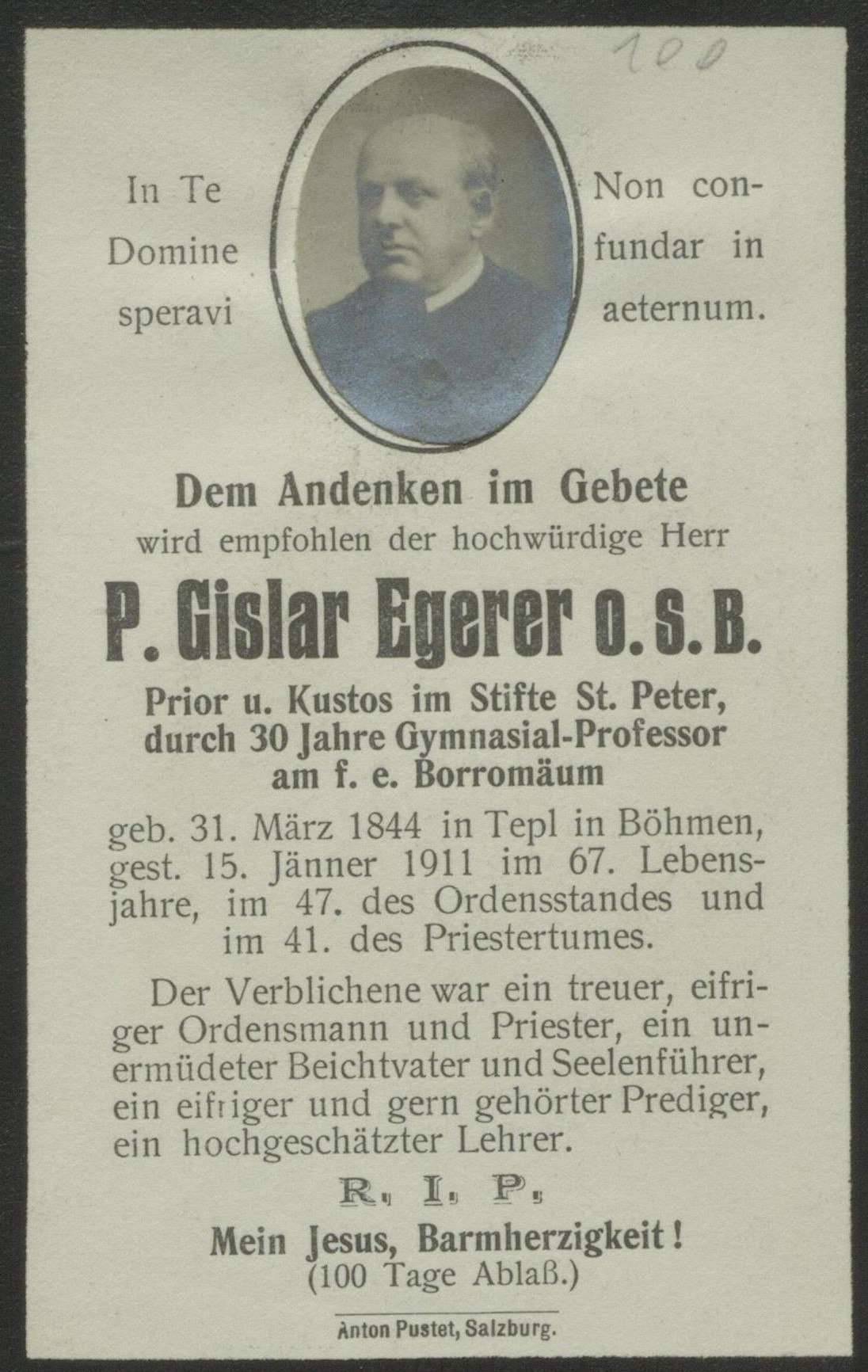 100

In Te Domine speravi

Non confundar in aeternum.

Dem Andenken im Gebete
wird empfohlen der hochwürdige Herr

P. Gislar Egerer O. S. B.

Prior u. Kustos im Stifte St. Peter, durch 30 Jahre Gymnasial-Professor am f. e. Borromäum

geb. 31. März 1844 in Tepl in Böhmen, gest. 15. Jänner 1911 im 67. Lebensjahre, im 47. des Ordensstandes und im 41. des Priestertumes.

Der Verblichene war ein treuer, eifriger Ordensmann und Priester, ein unermüdeter Beichtvater und Seelenführer, ein eifriger und gern gehörter Prediger, ein hochgeschätzter Lehrer.

R. I. P.

Mein Jesus, Barmherzigkeit!
(100 Tage Ablaß.)

Anton Pustet, Salzburg.